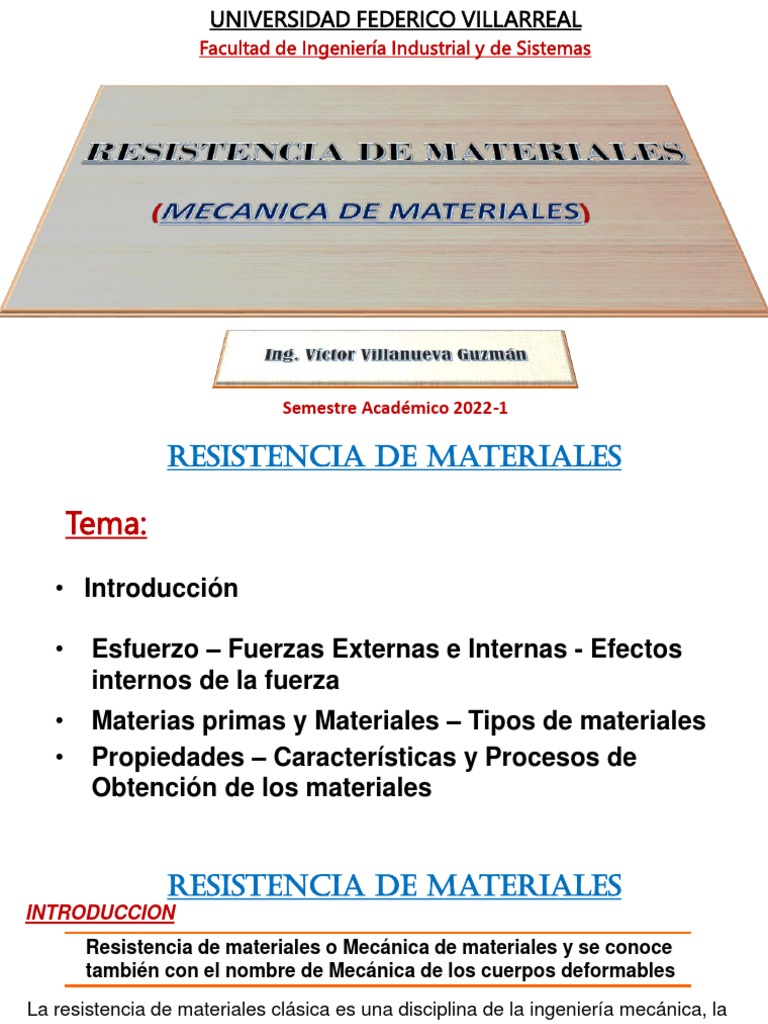 UNIVERSIDAD FEDERICO VILLARREAL
Facultad de Ingeniería Industrial y de Sistemas

RESISTENCIA DE MATERIALES

(MECANICA DE MATERIALES)

Ing. Víctor Villanueva Guzmán

Semestre Académico 2022-1

RESISTENCIA DE MATERIALES

Tema:

• Introducción

• Esfuerzo – Fuerzas Externas e Internas - Efectos internos de la fuerza
• Materias primas y Materiales – Tipos de materiales
• Propiedades – Características y Procesos de Obtención de los materiales

RESISTENCIA DE MATERIALES

INTRODUCCION

Resistencia de materiales o Mecánica de materiales y se conoce también con el nombre de Mecánica de los cuerpos deformables

La resistencia de materiales clásica es una disciplina de la ingeniería mecánica, la